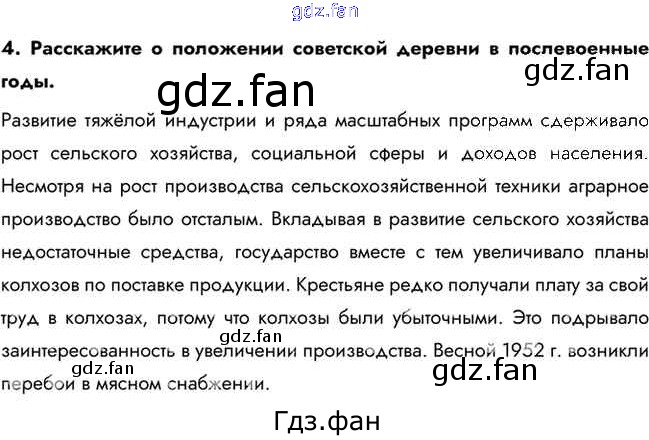 4. Расскажите о положении советской деревни в послевоенные годы.

Развитие тяжёлой индустрии и ряда масштабных программ сдерживало рост сельского хозяйства, социальной сферы и доходов населения. Несмотря на рост производства сельскохозяйственной техники аграрное производство было отсталым. Вкладывая в развитие сельского хозяйства недостаточные средства, государство вместе с тем увеличивало планы колхозов по поставке продукции. Крестьяне редко получали плату за свой труд в колхозах, потому что колхозы были убыточными. Это подрывало заинтересованность в увеличении производства. Весной 1952 г. возникли перебои в мясном снабжении.

gdz.fan
Гдз.фан